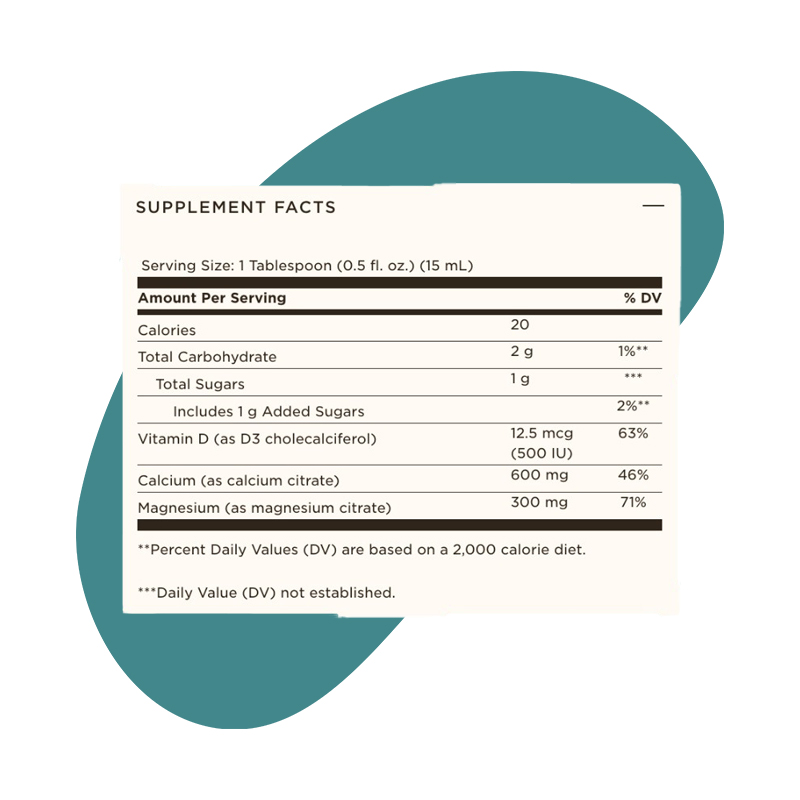 SUPPLEMENT FACTS —

Serving Size: 1 Tablespoon (0.5 fl. oz.) (15 mL)

| Amount Per Serving | | % DV |
|---|---|---|
| Calories | 20 | |
| Total Carbohydrate | 2 g | 1%** |
| Total Sugars | 1 g | *** |
| Includes 1 g Added Sugars | | 2%** |
| Vitamin D (as D3 cholecalciferol) | 12.5 mcg (500 IU) | 63% |
| Calcium (as calcium citrate) | 600 mg | 46% |
| Magnesium (as magnesium citrate) | 300 mg | 71% |

**Percent Daily Values (DV) are based on a 2,000 calorie diet.

***Daily Value (DV) not established.